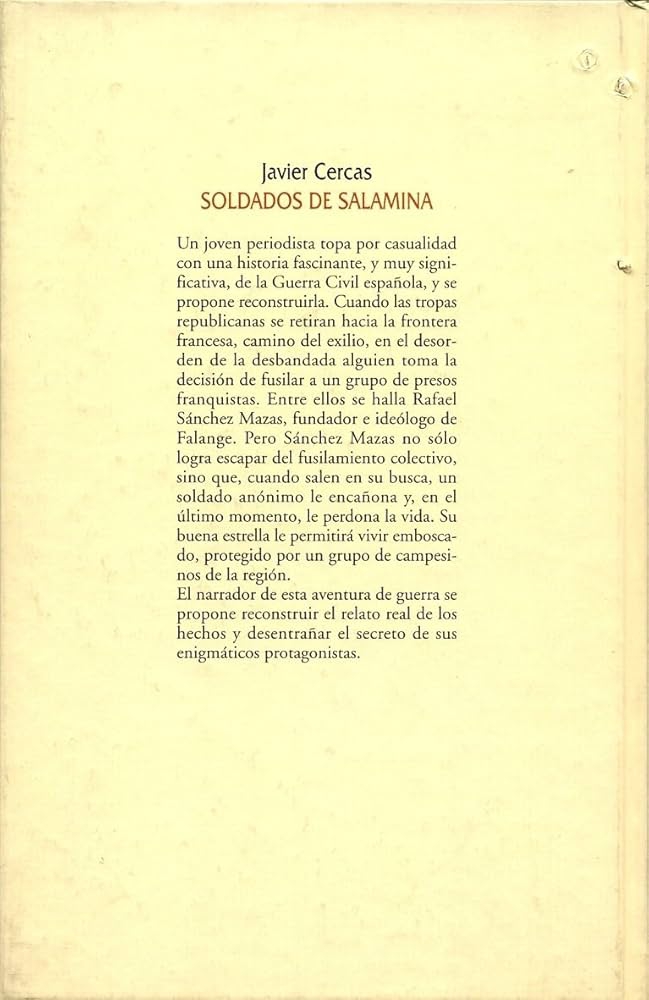 Javier Cercas
SOLDADOS DE SALAMINA

Un joven periodista topa por casualidad con una historia fascinante, y muy significativa, de la Guerra Civil española, y se propone reconstruirla. Cuando las tropas republicanas se retiran hacia la frontera francesa, camino del exilio, en el desorden de la desbandada alguien toma la decisión de fusilar a un grupo de presos franquistas. Entre ellos se halla Rafael Sánchez Mazas, fundador e ideólogo de Falange. Pero Sánchez Mazas no sólo logra escapar del fusilamiento colectivo, sino que, cuando salen en su busca, un soldado anónimo le encañona y, en el último momento, le perdona la vida. Su buena estrella le permitirá vivir emboscado, protegido por un grupo de campesinos de la región.
El narrador de esta aventura de guerra se propone reconstruir el relato real de los hechos y desentrañar el secreto de sus enigmáticos protagonistas.